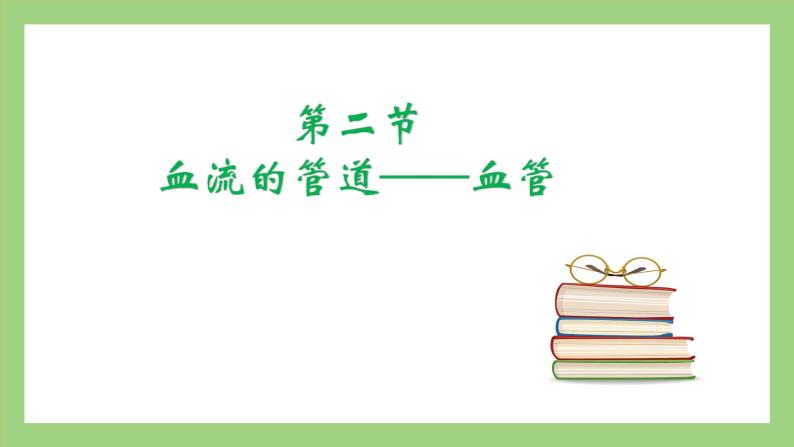 第二节
血流的管道——血管